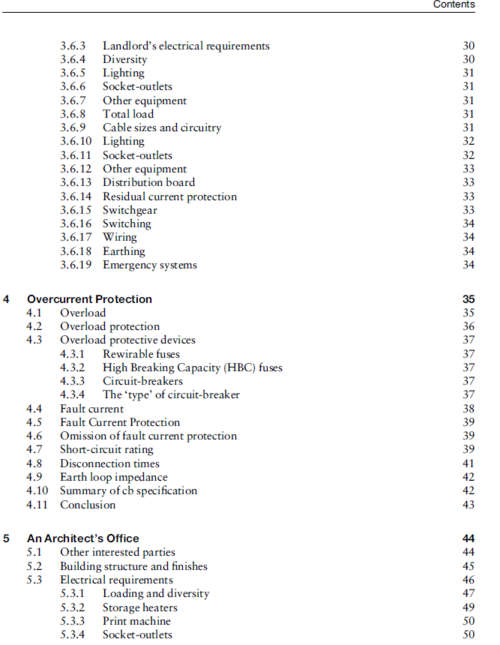 Contents

3.6.3 Landlord's electrical requirements 30
3.6.4 Diversity 30
3.6.5 Lighting 31
3.6.6 Socket-outlets 31
3.6.7 Other equipment 31
3.6.8 Total load 31
3.6.9 Cable sizes and circuitry 31
3.6.10 Lighting 32
3.6.11 Socket-outlets 32
3.6.12 Other equipment 33
3.6.13 Distribution board 33
3.6.14 Residual current protection 33
3.6.15 Switchgear 33
3.6.16 Switching 34
3.6.17 Wiring 34
3.6.18 Earthing 34
3.6.19 Emergency systems 34

4 Overcurrent Protection 35
4.1 Overload 35
4.2 Overload protection 36
4.3 Overload protective devices 37
4.3.1 Rewirable fuses 37
4.3.2 High Breaking Capacity (HBC) fuses 37
4.3.3 Circuit-breakers 37
4.3.4 The 'type' of circuit-breaker 37
4.4 Fault current 38
4.5 Fault Current Protection 39
4.6 Omission of fault current protection 39
4.7 Short-circuit rating 39
4.8 Disconnection times 41
4.9 Earth loop impedance 42
4.10 Summary of cb specification 42
4.11 Conclusion 43

5 An Architect's Office 44
5.1 Other interested parties 44
5.2 Building structure and finishes 45
5.3 Electrical requirements 46
5.3.1 Loading and diversity 47
5.3.2 Storage heaters 49
5.3.3 Print machine 50
5.3.4 Socket-outlets 50